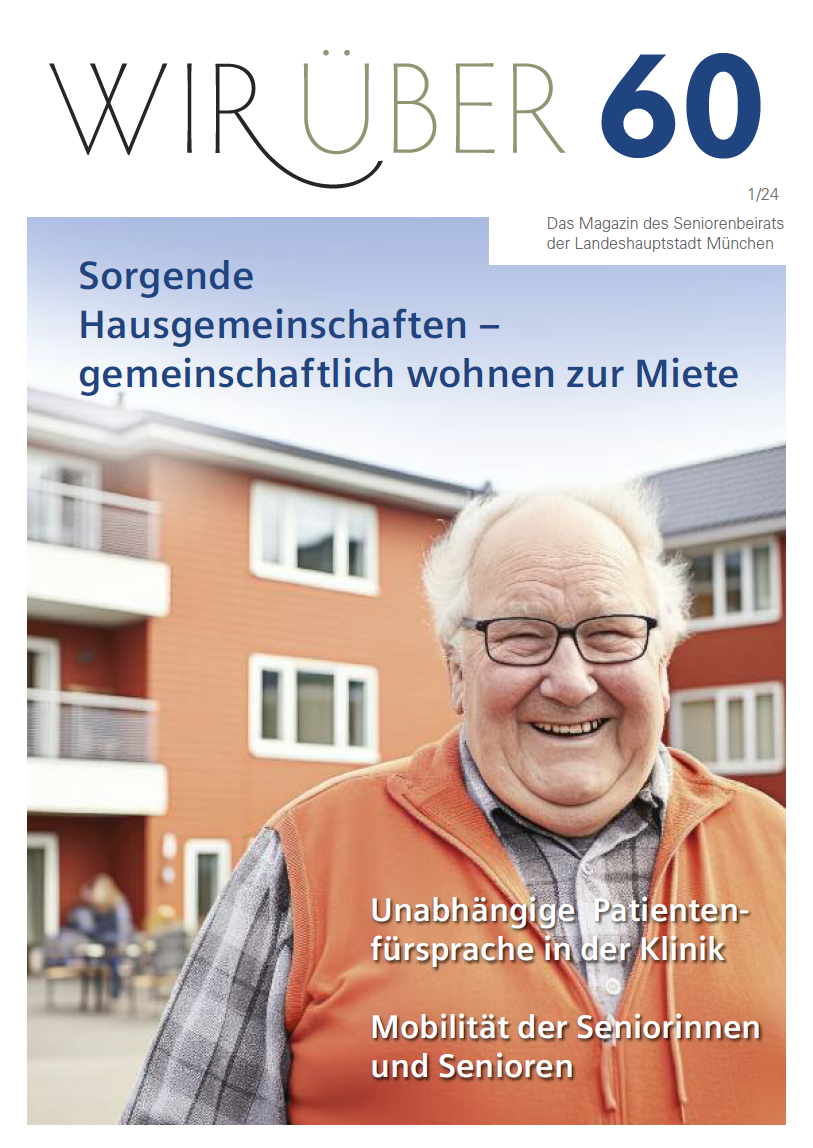 WIR ÜBER 60

1/24

Das Magazin des Seniorenbeirats der Landeshauptstadt München

Sorgende Hausgemeinschaften – gemeinschaftlich wohnen zur Miete

Unabhängige Patientenfürsprache in der Klinik

Mobilität der Seniorinnen und Senioren